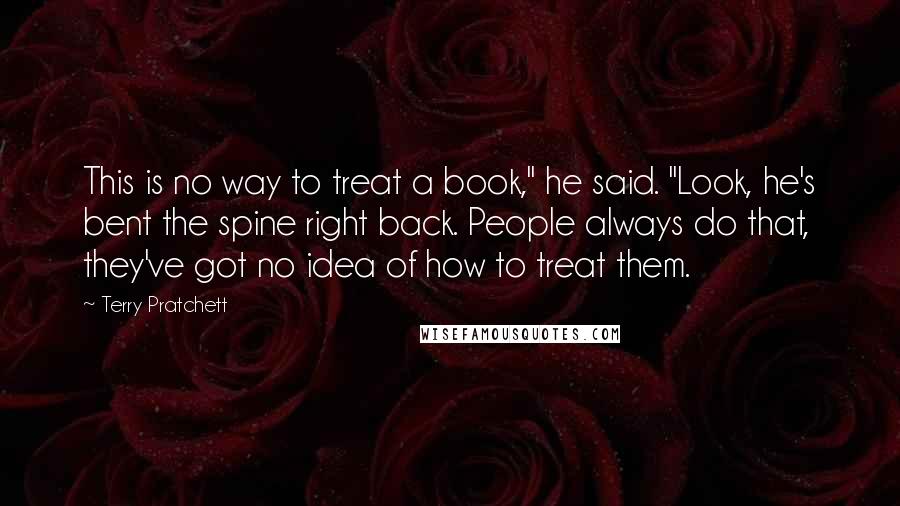 This is no way to treat a book," he said. "Look, he's bent the spine right back. People always do that, they've got no idea of how to treat them.

~ Terry Pratchett

WISEFAMOUSQUOTES.COM